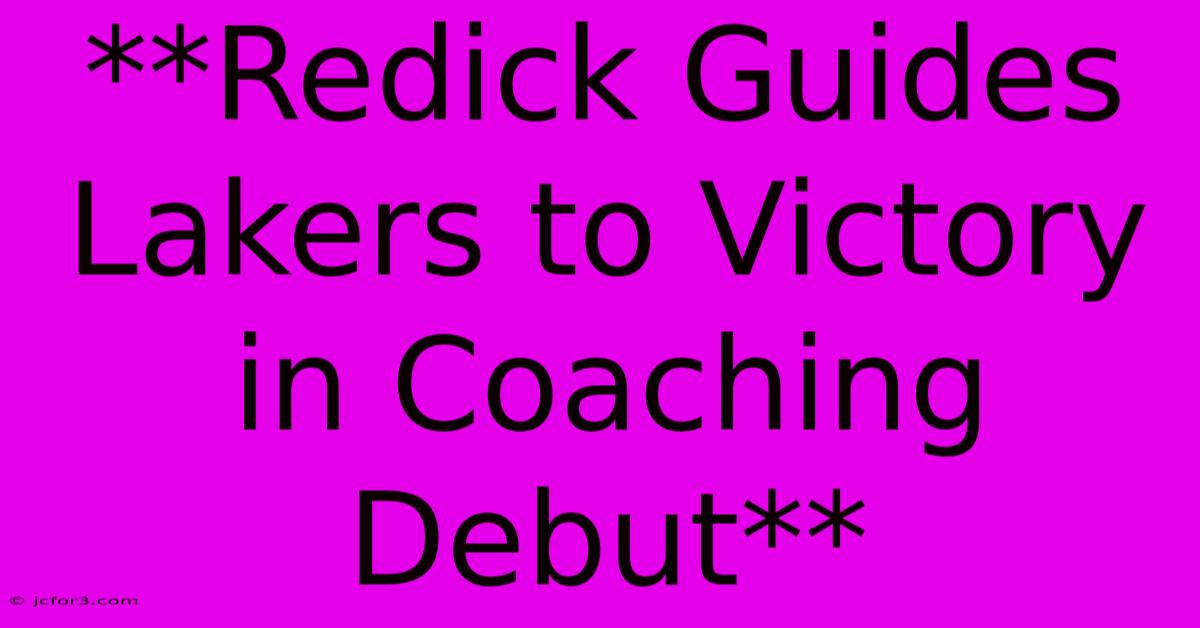 **Redick Guides Lakers to Victory in Coaching Debut**

© jcfor3.com